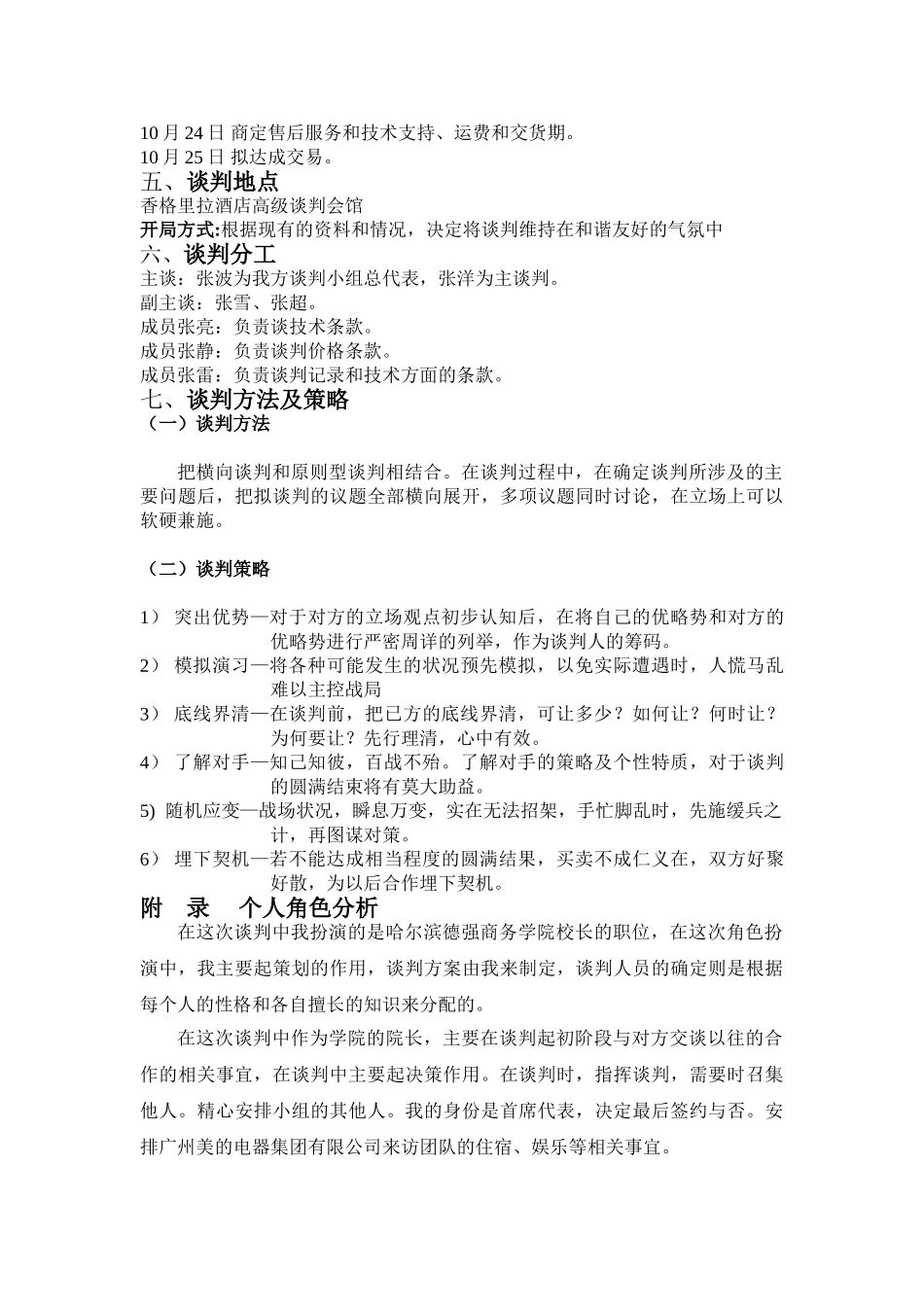 10 月 24 日 商定售后服务和技术支持、运费和交货期。
10 月 25 日 拟达成交易。

五、谈判地点

香格里拉酒店高级谈判会馆

开局方式:根据现有的资料和情况，决定将谈判维持在和谐友好的气氛中

六、谈判分工

主谈：张波为我方谈判小组总代表，张洋为主谈判。
副主谈：张雪、张超。
成员张亮：负责谈技术条款。
成员张静：负责谈判价格条款。
成员张雷：负责谈判记录和技术方面的条款。

七、谈判方法及策略

（一）谈判方法

把横向谈判和原则型谈判相结合。在谈判过程中，在确定谈判所涉及的主要问题后，把拟谈判的议题全部横向展开，多项议题同时讨论，在立场上可以软硬兼施。

（二）谈判策略

1） 突出优势—对于对方的立场观点初步认知后，在将自己的优略势和对方的优略势进行严密周详的列举，作为谈判人的筹码。
2） 模拟演习—将各种可能发生的状况预先模拟，以免实际遭遇时，人慌马乱难以主控战局
3） 底线界清—在谈判前，把已方的底线界清，可让多少？如何让？何时让？为何要让？先行理清，心中有效。
4） 了解对手—知己知彼，百战不殆。了解对手的策略及个性特质，对于谈判的圆满结束将有莫大助益。
5) 随机应变—战场状况，瞬息万变，实在无法招架，手忙脚乱时，先施缓兵之计，再图谋对策。
6） 埋下契机—若不能达成相当程度的圆满结果，买卖不成仁义在，双方好聚好散，为以后合作埋下契机。

附 录 个人角色分析

在这次谈判中我扮演的是哈尔滨德强商务学院校长的职位，在这次角色扮演中，我主要起策划的作用，谈判方案由我来制定，谈判人员的确定则是根据每个人的性格和各自擅长的知识来分配的。

在这次谈判中作为学院的院长，主要在谈判起初阶段与对方交谈以往的合作的相关事宜，在谈判中主要起决策作用。在谈判时，指挥谈判，需要时召集他人。精心安排小组的其他人。我的身份是首席代表，决定最后签约与否。安排广州美的电器集团有限公司来访团队的住宿、娱乐等相关事宜。